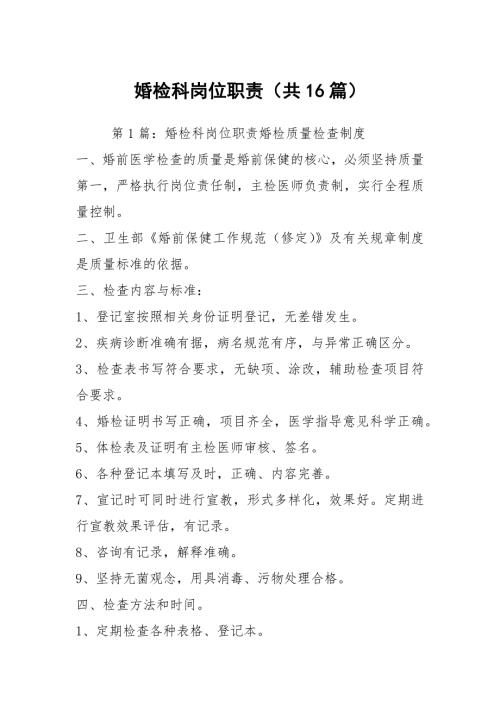 婚检科岗位职责（共16篇）

第1篇：婚检科岗位职责婚检质量检查制度

一、婚前医学检查的质量是婚前保健的核心，必须坚持质量第一，严格执行岗位责任制，主检医师负责制，实行全程质量控制。

二、卫生部《婚前保健工作规范（修定）》及有关规章制度是质量标准的依据。

三、检查内容与标准：

1、登记室按照相关身份证明登记，无差错发生。

2、疾病诊断准确有据，病名规范有序，与异常正确区分。

3、检查表书写符合要求，无缺项、涂改，辅助检查项目符合要求。

4、婚检证明书写正确，项目齐全，医学指导意见科学正确。

5、体检表及证明有主检医师审核、签名。

6、各种登记本填写及时，正确、内容完善。

7、宣记时可同时进行宣教，形式多样化，效果好。定期进行宣教效果评估，有记录。

8、咨询有记录，解释准确。

9、坚持无菌观念，用具消毒、污物处理合格。

四、检查方法和时间。

1、定期检查各种表格、登记本。